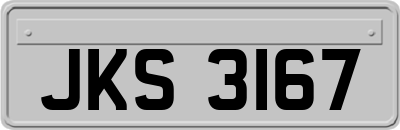 JKS 3167